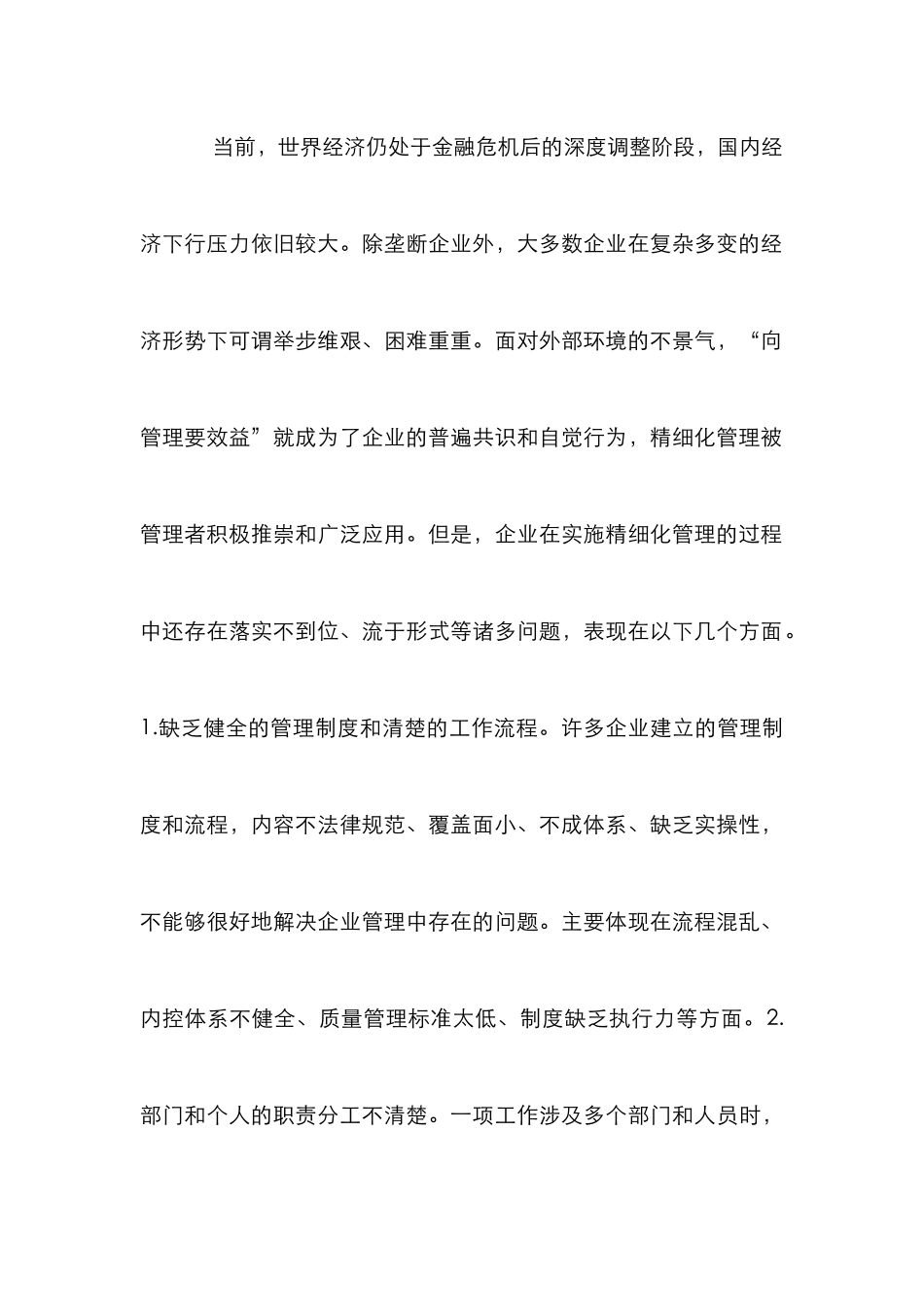 当前，世界经济仍处于金融危机后的深度调整阶段，国内经济下行压力依旧较大。除垄断企业外，大多数企业在复杂多变的经济形势下可谓举步维艰、困难重重。面对外部环境的不景气，“向管理要效益”就成为了企业的普遍共识和自觉行为，精细化管理被管理者积极推崇和广泛应用。但是，企业在实施精细化管理的过程中还存在落实不到位、流于形式等诸多问题，表现在以下几个方面。1.缺乏健全的管理制度和清楚的工作流程。许多企业建立的管理制度和流程，内容不法律规范、覆盖面小、不成体系、缺乏实操性，不能够很好地解决企业管理中存在的问题。主要体现在流程混乱、内控体系不健全、质量管理标准太低、制度缺乏执行力等方面。2.部门和个人的职责分工不清楚。一项工作涉及多个部门和人员时，